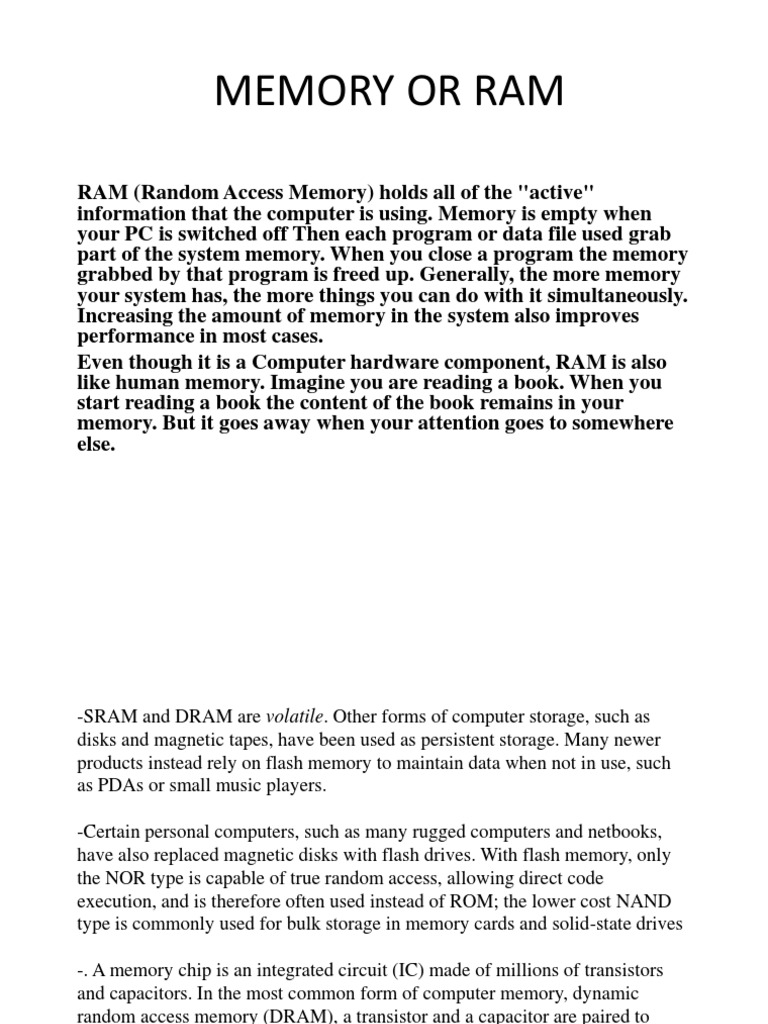 MEMORY OR RAM

RAM (Random Access Memory) holds all of the "active" information that the computer is using. Memory is empty when your PC is switched off Then each program or data file used grab part of the system memory. When you close a program the memory grabbed by that program is freed up. Generally, the more memory your system has, the more things you can do with it simultaneously. Increasing the amount of memory in the system also improves performance in most cases.

Even though it is a Computer hardware component, RAM is also like human memory. Imagine you are reading a book. When you start reading a book the content of the book remains in your memory. But it goes away when your attention goes to somewhere else.

-SRAM and DRAM are volatile. Other forms of computer storage, such as disks and magnetic tapes, have been used as persistent storage. Many newer products instead rely on flash memory to maintain data when not in use, such as PDAs or small music players.

-Certain personal computers, such as many rugged computers and netbooks, have also replaced magnetic disks with flash drives. With flash memory, only the NOR type is capable of true random access, allowing direct code execution, and is therefore often used instead of ROM; the lower cost NAND type is commonly used for bulk storage in memory cards and solid-state drives

-. A memory chip is an integrated circuit (IC) made of millions of transistors and capacitors. In the most common form of computer memory, dynamic random access memory (DRAM), a transistor and a capacitor are paired to